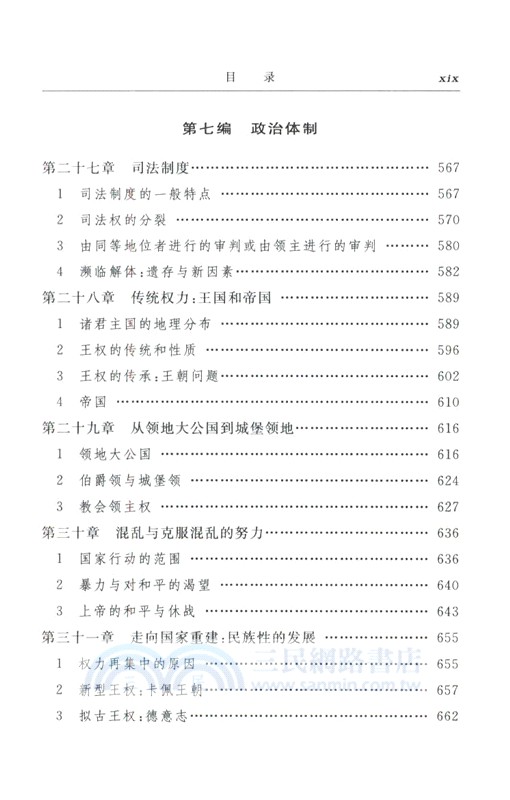 目　录　xix

第七编　政治体制

第二十七章　司法制度 …… 567
1　司法制度的一般特点 …… 567
2　司法权的分裂 …… 570
3　由同等地位者进行的审判或由领主进行的审判 …… 580
4　濒临解体：遗存与新因素 …… 582
第二十八章　传统权力：王国和帝国 …… 589
1　诸君主国的地理分布 …… 589
2　王权的传统和性质 …… 596
3　王权的传承：王朝问题 …… 602
4　帝国 …… 610
第二十九章　从领地大公国到城堡领地 …… 616
1　领地大公国 …… 616
2　伯爵领与城堡领 …… 624
3　教会领主权 …… 627
第三十章　混乱与克服混乱的努力 …… 636
1　国家行动的范围 …… 636
2　暴力与对和平的渴望 …… 640
3　上帝的和平与休战 …… 643
第三十一章　走向国家重建：民族性的发展 …… 655
1　权力再集中的原因 …… 655
2　新型王权：卡佩王朝 …… 657
3　拟古王权：德意志 …… 662

三民網路書店
www.sanmin.com.tw